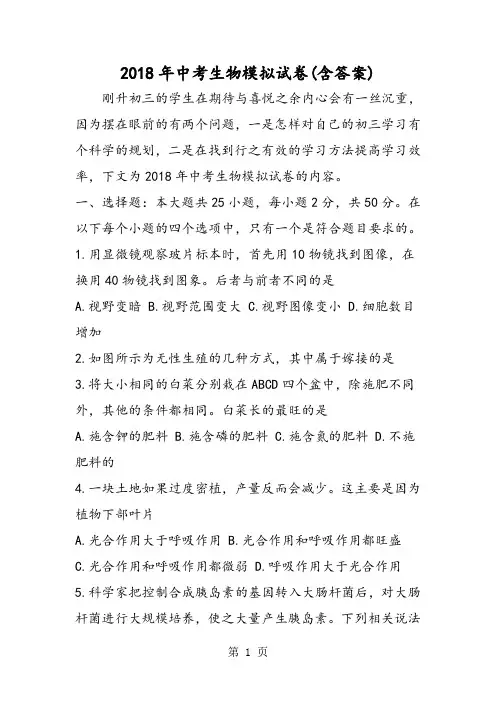 2018年中考生物模拟试卷(含答案)

刚升初三的学生在期待与喜悦之余内心会有一丝沉重，因为摆在眼前的有两个问题，一是怎样对自己的初三学习有个科学的规划，二是在找到行之有效的学习方法提高学习效率，下文为2018年中考生物模拟试卷的内容。

一、选择题：本大题共25小题，每小题2分，共50分。在以下每个小题的四个选项中，只有一个是符合题目要求的。

1.用显微镜观察玻片标本时，首先用10物镜找到图像，在换用40物镜找到图象。后者与前者不同的是

A.视野变暗 B.视野范围变大 C.视野图像变小 D.细胞数目增加

2.如图所示为无性生殖的几种方式，其中属于嫁接的是

3.将大小相同的白菜分别栽在ABCD四个盆中，除施肥不同外，其他的条件都相同。白菜长的最旺的是

A.施含钾的肥料 B.施含磷的肥料 C.施含氮的肥料 D.不施肥料的

4.一块土地如果过度密植，产量反而会减少。这主要是因为植物下部叶片

A.光合作用大于呼吸作用 B.光合作用和呼吸作用都旺盛

C.光合作用和呼吸作用都微弱 D.呼吸作用大于光合作用

5.科学家把控制合成胰岛素的基因转入大肠杆菌后，对大肠杆菌进行大规模培养，使之大量产生胰岛素。下列相关说法

第 1 页